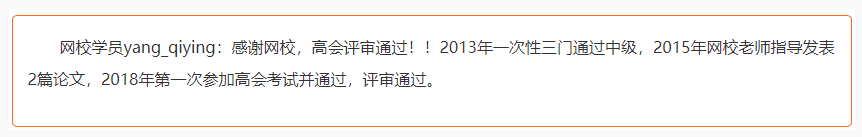 网校学员yang_qiying：感谢网校，高会评审通过！！2013年一次性三门通过中级，2015年网校老师指导发表2篇论文，2018年第一次参加高会考试并通过，评审通过。